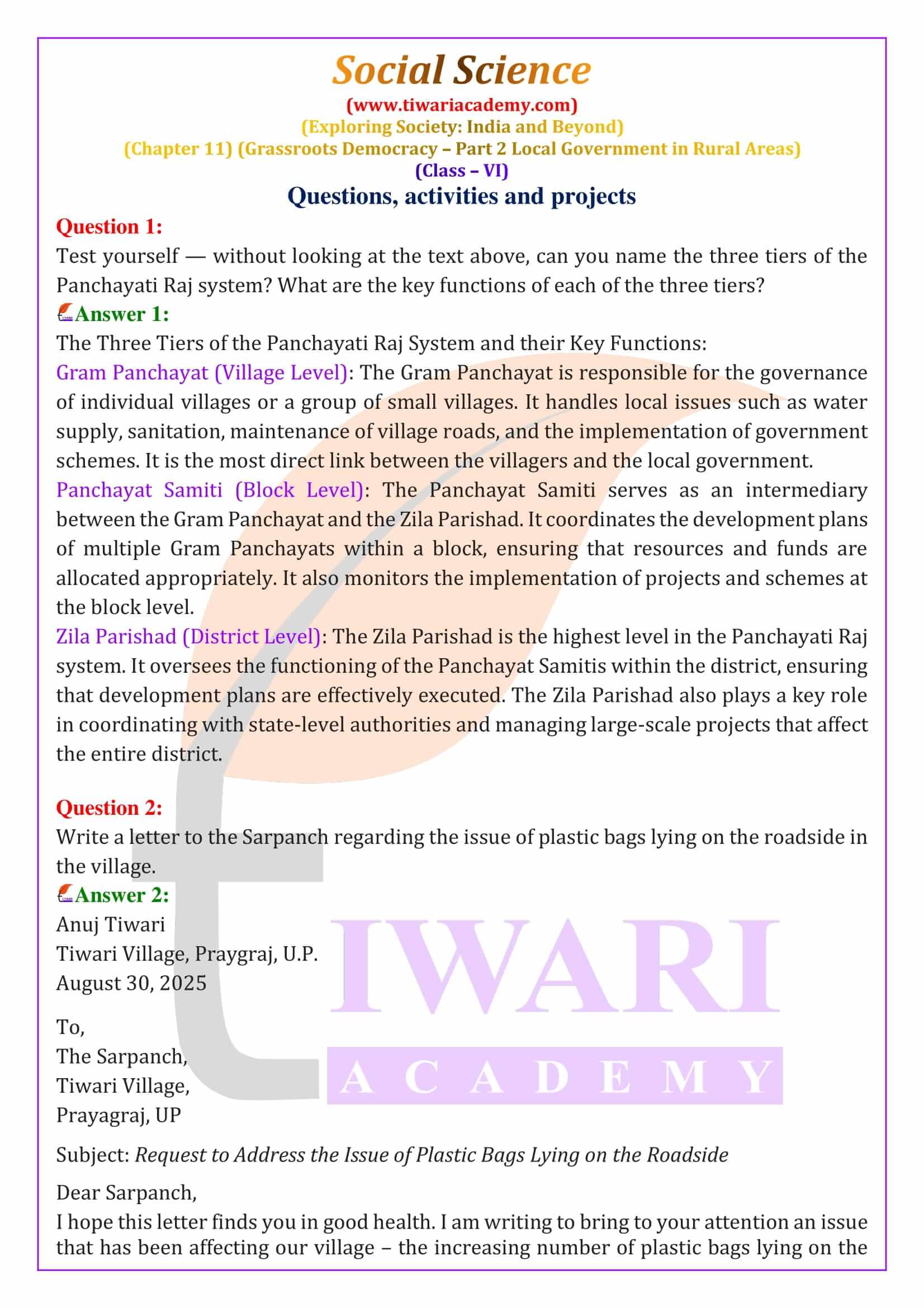 Social Science
(www.tiwariacademy.com)
(Exploring Society: India and Beyond)
(Chapter 11) (Grassroots Democracy – Part 2 Local Government in Rural Areas)
(Class – VI)
Questions, activities and projects

Question 1:
Test yourself — without looking at the text above, can you name the three tiers of the Panchayati Raj system? What are the key functions of each of the three tiers?
Answer 1:
The Three Tiers of the Panchayati Raj System and their Key Functions:
Gram Panchayat (Village Level): The Gram Panchayat is responsible for the governance of individual villages or a group of small villages. It handles local issues such as water supply, sanitation, maintenance of village roads, and the implementation of government schemes. It is the most direct link between the villagers and the local government.
Panchayat Samiti (Block Level): The Panchayat Samiti serves as an intermediary between the Gram Panchayat and the Zila Parishad. It coordinates the development plans of multiple Gram Panchayats within a block, ensuring that resources and funds are allocated appropriately. It also monitors the implementation of projects and schemes at the block level.
Zila Parishad (District Level): The Zila Parishad is the highest level in the Panchayati Raj system. It oversees the functioning of the Panchayat Samitis within the district, ensuring that development plans are effectively executed. The Zila Parishad also plays a key role in coordinating with state-level authorities and managing large-scale projects that affect the entire district.

Question 2:
Write a letter to the Sarpanch regarding the issue of plastic bags lying on the roadside in the village.
Answer 2:
Anuj Tiwari
Tiwari Village, Praygraj, U.P.
August 30, 2025

To,
The Sarpanch,
Tiwari Village,
Prayagraj, UP

Subject: Request to Address the Issue of Plastic Bags Lying on the Roadside

Dear Sarpanch,
I hope this letter finds you in good health. I am writing to bring to your attention an issue that has been affecting our village – the increasing number of plastic bags lying on the

TIWARI ACADEMY